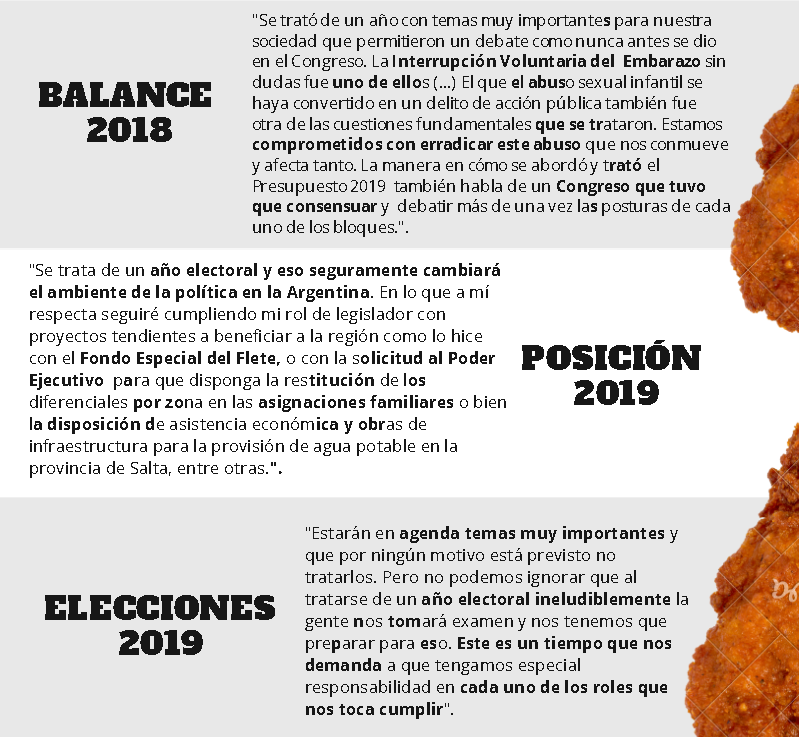 BALANCE 2018

"Se trató de un año con temas muy importantes para nuestra sociedad que permitieron un debate como nunca antes se dio en el Congreso. La Interrupción Voluntaria del Embarazo sin dudas fue uno de ellos (...) El que el abuso sexual infantil se haya convertido en un delito de acción pública también fue otra de las cuestiones fundamentales que se trataron. Estamos comprometidos con erradicar este abuso que nos conmueve y afecta tanto. La manera en cómo se abordó y trató el Presupuesto 2019 también habla de un Congreso que tuvo que consensuar y debatir más de una vez las posturas de cada uno de los bloques.".

"Se trata de un año electoral y eso seguramente cambiará el ambiente de la política en la Argentina. En lo que a mí respecta seguiré cumpliendo mi rol de legislador con proyectos tendientes a beneficiar a la región como lo hice con el Fondo Especial del Flete, o con la solicitud al Poder Ejecutivo para que disponga la restitución de los diferenciales por zona en las asignaciones familiares o bien la disposición de asistencia económica y obras de infraestructura para la provisión de agua potable en la provincia de Salta, entre otras.".

POSICIÓN 2019

ELECCIONES 2019

"Estarán en agenda temas muy importantes y que por ningún motivo está previsto no tratarlos. Pero no podemos ignorar que al tratarse de un año electoral ineludiblemente la gente nos tomará examen y nos tenemos que preparar para eso. Este es un tiempo que nos demanda a que tengamos especial responsabilidad en cada uno de los roles que nos toca cumplir".